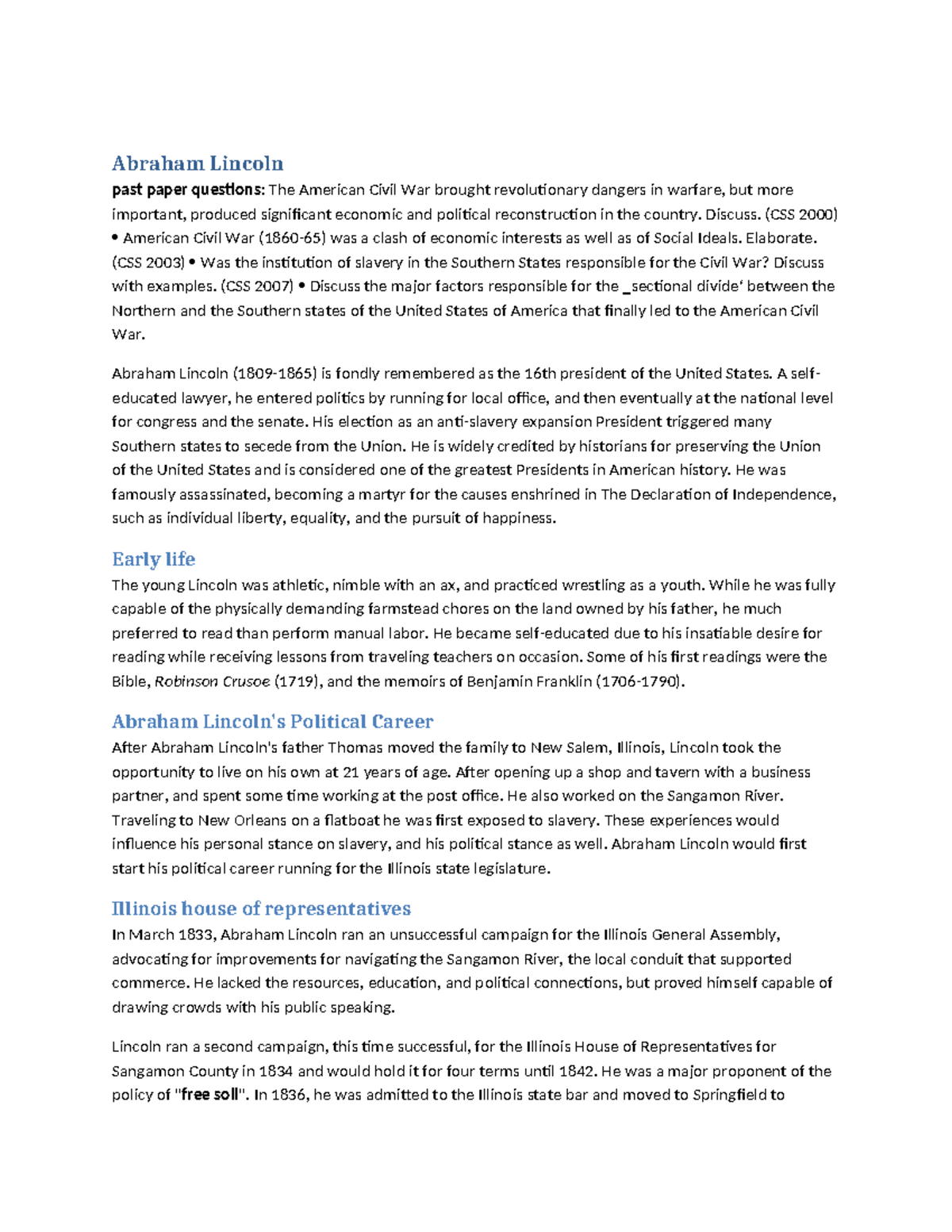 Abraham Lincoln

past paper questions: The American Civil War brought revolutionary dangers in warfare, but more important, produced significant economic and political reconstruction in the country. Discuss. (CSS 2000) • American Civil War (1860-65) was a clash of economic interests as well as of Social Ideals. Elaborate. (CSS 2003) • Was the institution of slavery in the Southern States responsible for the Civil War? Discuss with examples. (CSS 2007) • Discuss the major factors responsible for the _sectional divide' between the Northern and the Southern states of the United States of America that finally led to the American Civil War.

Abraham Lincoln (1809-1865) is fondly remembered as the 16th president of the United States. A self-educated lawyer, he entered politics by running for local office, and then eventually at the national level for congress and the senate. His election as an anti-slavery expansion President triggered many Southern states to secede from the Union. He is widely credited by historians for preserving the Union of the United States and is considered one of the greatest Presidents in American history. He was famously assassinated, becoming a martyr for the causes enshrined in The Declaration of Independence, such as individual liberty, equality, and the pursuit of happiness.

Early life

The young Lincoln was athletic, nimble with an ax, and practiced wrestling as a youth. While he was fully capable of the physically demanding farmstead chores on the land owned by his father, he much preferred to read than perform manual labor. He became self-educated due to his insatiable desire for reading while receiving lessons from traveling teachers on occasion. Some of his first readings were the Bible, Robinson Crusoe (1719), and the memoirs of Benjamin Franklin (1706-1790).

Abraham Lincoln's Political Career

After Abraham Lincoln's father Thomas moved the family to New Salem, Illinois, Lincoln took the opportunity to live on his own at 21 years of age. After opening up a shop and tavern with a business partner, and spent some time working at the post office. He also worked on the Sangamon River. Traveling to New Orleans on a flatboat he was first exposed to slavery. These experiences would influence his personal stance on slavery, and his political stance as well. Abraham Lincoln would first start his political career running for the Illinois state legislature.

Illinois house of representatives

In March 1833, Abraham Lincoln ran an unsuccessful campaign for the Illinois General Assembly, advocating for improvements for navigating the Sangamon River, the local conduit that supported commerce. He lacked the resources, education, and political connections, but proved himself capable of drawing crowds with his public speaking.

Lincoln ran a second campaign, this time successful, for the Illinois House of Representatives for Sangamon County in 1834 and would hold it for four terms until 1842. He was a major proponent of the policy of "free soil". In 1836, he was admitted to the Illinois state bar and moved to Springfield to